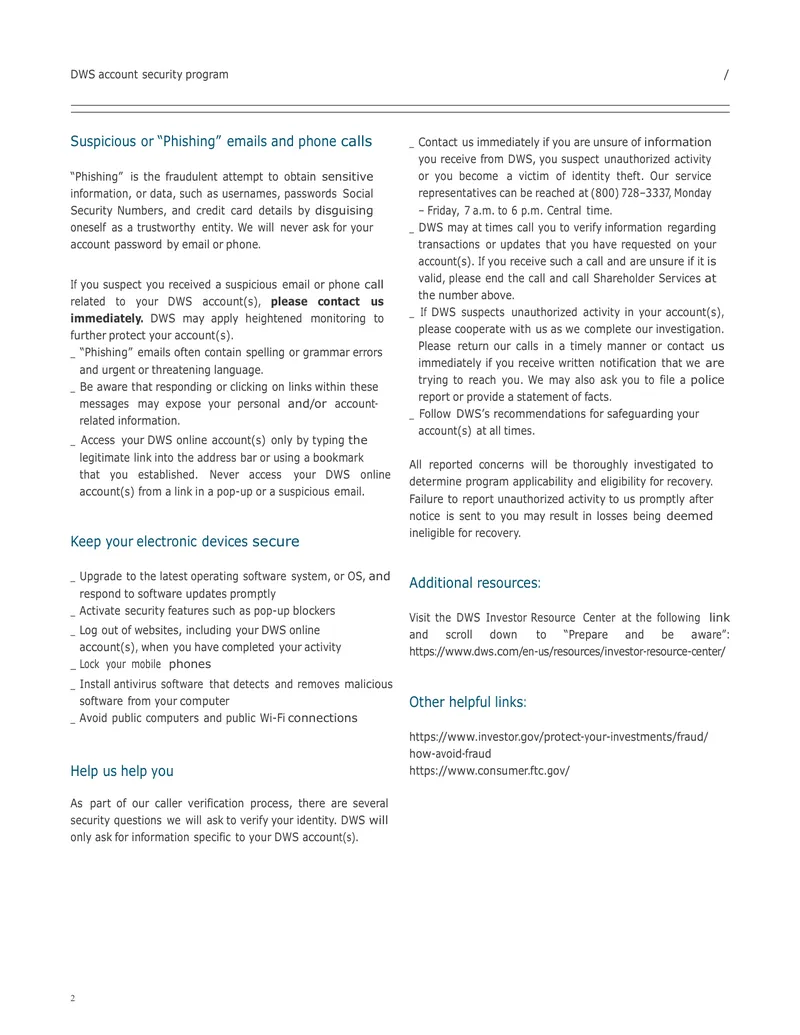 DWS account security program /

Suspicious or "Phishing" emails and phone calls

"Phishing" is the fraudulent attempt to obtain sensitive information, or data, such as usernames, passwords Social Security Numbers, and credit card details by disguising oneself as a trustworthy entity. We will never ask for your account password by email or phone.

If you suspect you received a suspicious email or phone call related to your DWS account(s), please contact us immediately. DWS may apply heightened monitoring to further protect your account(s).

_ "Phishing" emails often contain spelling or grammar errors and urgent or threatening language.
_ Be aware that responding or clicking on links within these messages may expose your personal and/or account-related information.
_ Access your DWS online account(s) only by typing the legitimate link into the address bar or using a bookmark that you established. Never access your DWS online account(s) from a link in a pop-up or a suspicious email.

Keep your electronic devices secure

_ Upgrade to the latest operating software system, or OS, and respond to software updates promptly
_ Activate security features such as pop-up blockers
_ Log out of websites, including your DWS online account(s), when you have completed your activity
_ Lock your mobile phones
_ Install antivirus software that detects and removes malicious software from your computer
_ Avoid public computers and public Wi-Fi connections

Help us help you

As part of our caller verification process, there are several security questions we will ask to verify your identity. DWS will only ask for information specific to your DWS account(s).

_ Contact us immediately if you are unsure of information you receive from DWS, you suspect unauthorized activity or you become a victim of identity theft. Our service representatives can be reached at (800) 728–3337, Monday – Friday, 7 a.m. to 6 p.m. Central time.
_ DWS may at times call you to verify information regarding transactions or updates that you have requested on your account(s). If you receive such a call and are unsure if it is valid, please end the call and call Shareholder Services at the number above.
_ If DWS suspects unauthorized activity in your account(s), please cooperate with us as we complete our investigation. Please return our calls in a timely manner or contact us immediately if you receive written notification that we are trying to reach you. We may also ask you to file a police report or provide a statement of facts.
_ Follow DWS's recommendations for safeguarding your account(s) at all times.

All reported concerns will be thoroughly investigated to determine program applicability and eligibility for recovery. Failure to report unauthorized activity to us promptly after notice is sent to you may result in losses being deemed ineligible for recovery.

Additional resources:

Visit the DWS Investor Resource Center at the following link and scroll down to "Prepare and be aware": https://www.dws.com/en-us/resources/investor-resource-center/

Other helpful links:

https://www.investor.gov/protect-your-investments/fraud/how-avoid-fraud
https://www.consumer.ftc.gov/

2